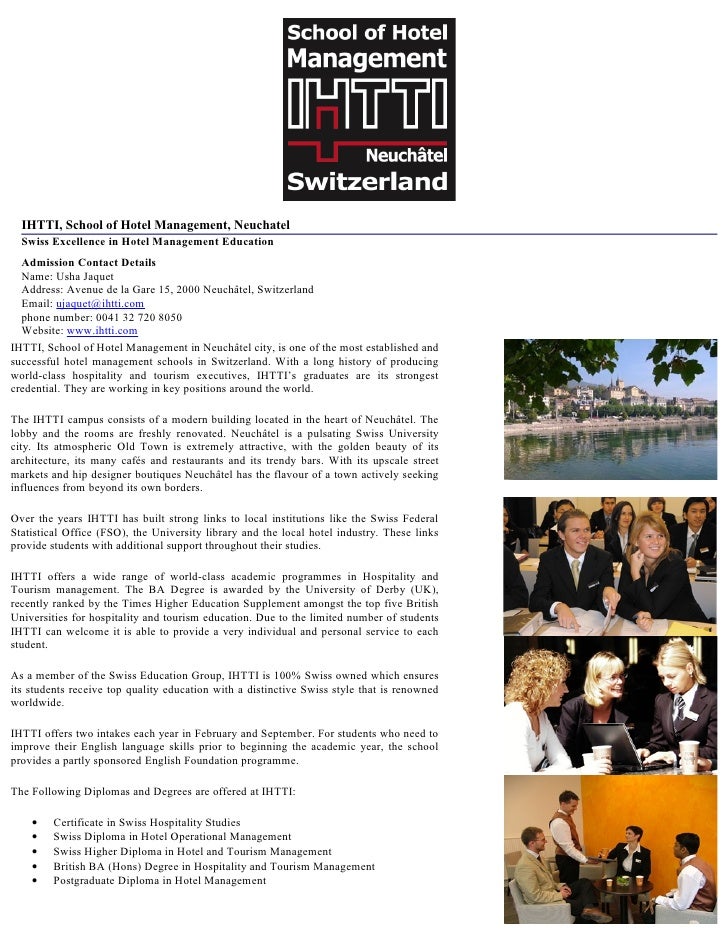 School of Hotel Management
IHTTI
Neuchâtel
Switzerland

IHTTI, School of Hotel Management, Neuchatel

Swiss Excellence in Hotel Management Education

Admission Contact Details
Name: Usha Jaquet
Address: Avenue de la Gare 15, 2000 Neuchâtel, Switzerland
Email: ujaquet@ihtti.com
phone number: 0041 32 720 8050
Website: www.ihtti.com

IHTTI, School of Hotel Management in Neuchâtel city, is one of the most established and successful hotel management schools in Switzerland. With a long history of producing world-class hospitality and tourism executives, IHTTI's graduates are its strongest credential. They are working in key positions around the world.

The IHTTI campus consists of a modern building located in the heart of Neuchâtel. The lobby and the rooms are freshly renovated. Neuchâtel is a pulsating Swiss University city. Its atmospheric Old Town is extremely attractive, with the golden beauty of its architecture, its many cafés and restaurants and its trendy bars. With its upscale street markets and hip designer boutiques Neuchâtel has the flavour of a town actively seeking influences from beyond its own borders.

Over the years IHTTI has built strong links to local institutions like the Swiss Federal Statistical Office (FSO), the University library and the local hotel industry. These links provide students with additional support throughout their studies.

IHTTI offers a wide range of world-class academic programmes in Hospitality and Tourism management. The BA Degree is awarded by the University of Derby (UK), recently ranked by the Times Higher Education Supplement amongst the top five British Universities for hospitality and tourism education. Due to the limited number of students IHTTI can welcome it is able to provide a very individual and personal service to each student.

As a member of the Swiss Education Group, IHTTI is 100% Swiss owned which ensures its students receive top quality education with a distinctive Swiss style that is renowned worldwide.

IHTTI offers two intakes each year in February and September. For students who need to improve their English language skills prior to beginning the academic year, the school provides a partly sponsored English Foundation programme.

The Following Diplomas and Degrees are offered at IHTTI:

• Certificate in Swiss Hospitality Studies
• Swiss Diploma in Hotel Operational Management
• Swiss Higher Diploma in Hotel and Tourism Management
• British BA (Hons) Degree in Hospitality and Tourism Management
• Postgraduate Diploma in Hotel Management